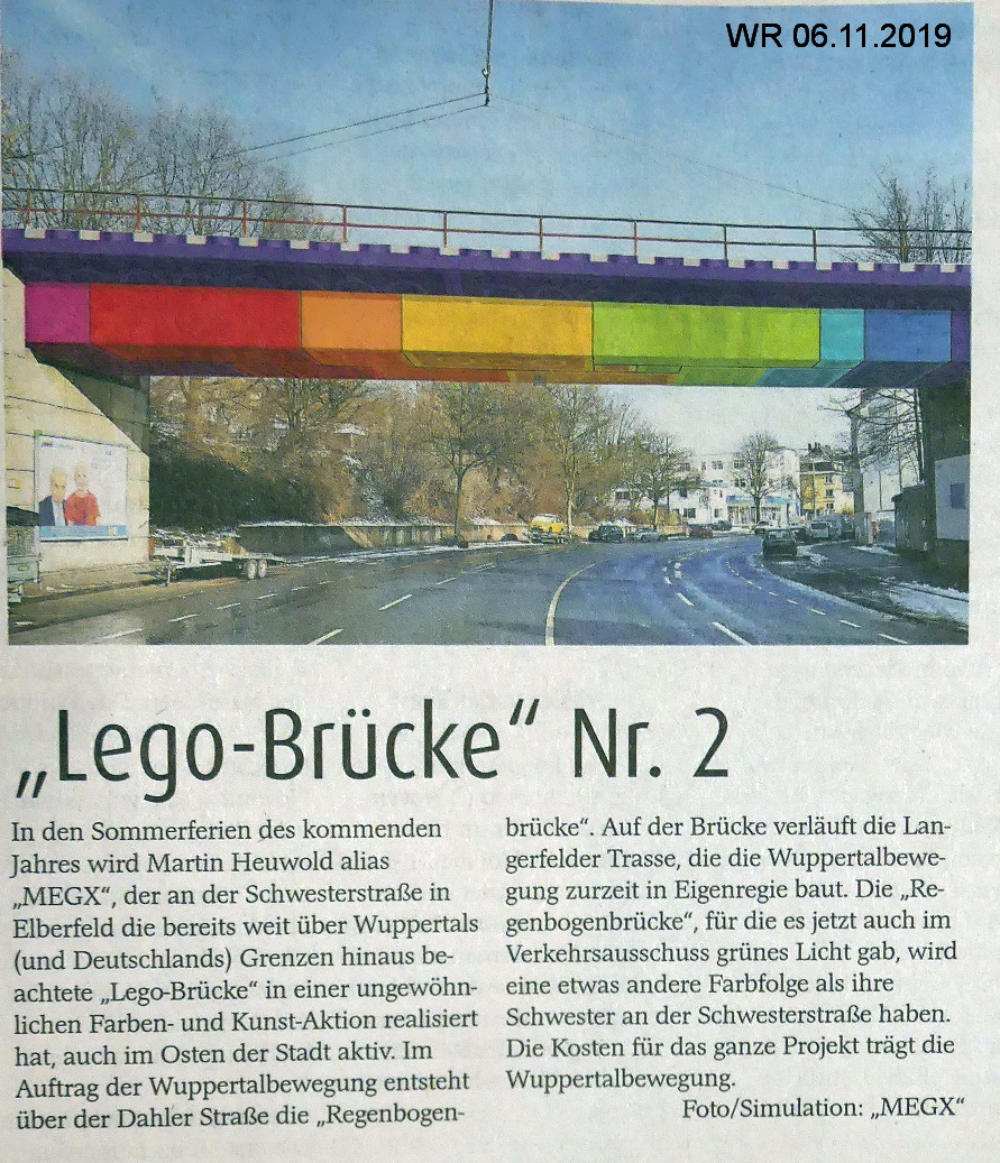 WR 06.11.2019

„Lego-Brücke" Nr. 2

In den Sommerferien des kommenden Jahres wird Martin Heuwold alias „MEGX", der an der Schwesterstraße in Elberfeld die bereits weit über Wuppertals (und Deutschlands) Grenzen hinaus beachtete „Lego-Brücke" in einer ungewöhnlichen Farben- und Kunst-Aktion realisiert hat, auch im Osten der Stadt aktiv. Im Auftrag der Wuppertalbewegung entsteht über der Dahler Straße die „Regenbogenbrücke". Auf der Brücke verläuft die Langerfelder Trasse, die die Wuppertalbewegung zurzeit in Eigenregie baut. Die „Regenbogenbrücke", für die es jetzt auch im Verkehrsausschuss grünes Licht gab, wird eine etwas andere Farbfolge als ihre Schwester an der Schwesterstraße haben. Die Kosten für das ganze Projekt trägt die Wuppertalbewegung.

Foto/Simulation: „MEGX"